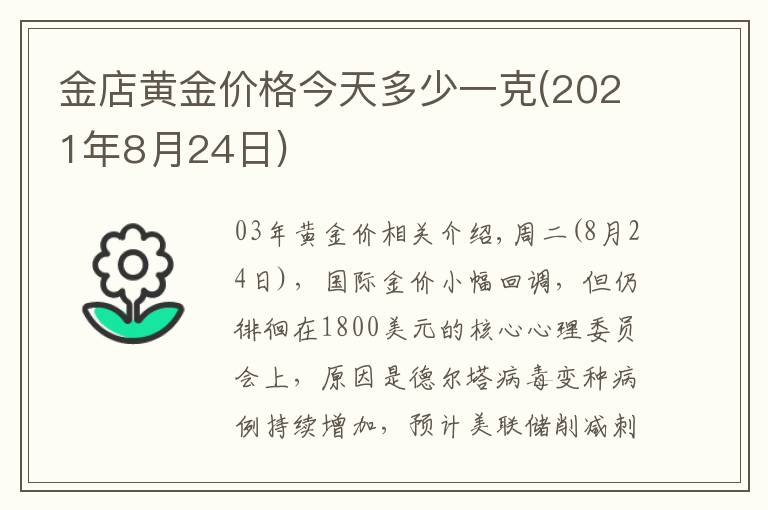 金店黄金价格今天多少一克(2021年8月24日)

03年黄金价相关介绍,周二(8月24日),国际金价小幅回调,但仍徘徊在1800美元的核心心理委员会上,原因是德尔塔病毒变种病例持续增加,预计美联储削减刺